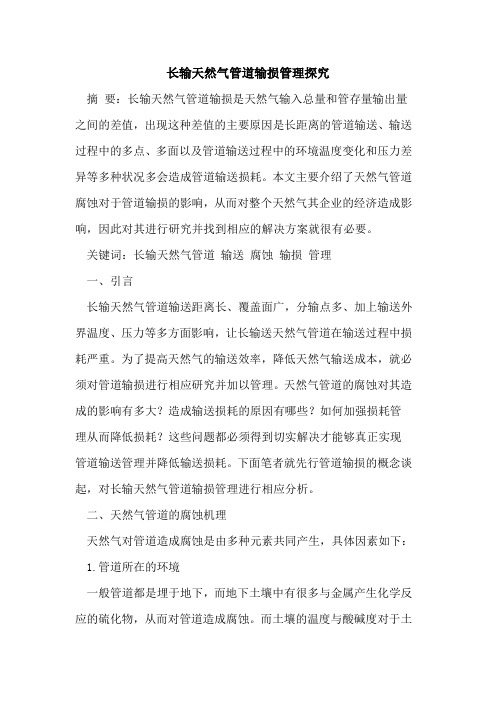 长输天然气管道输损管理探究

摘 要：长输天然气管道输损是天然气输入总量和管存量输出量之间的差值，出现这种差值的主要原因是长距离的管道输送、输送过程中的多点、多面以及管道输送过程中的环境温度变化和压力差异等多种状况多会造成管道输送损耗。本文主要介绍了天然气管道腐蚀对于管道输损的影响，从而对整个天然气其企业的经济造成影响，因此对其进行研究并找到相应的解决方案就很有必要。

关键词：长输天然气管道 输送 腐蚀 输损 管理

一、引言

长输天然气管道输送距离长、覆盖面广，分输点多、加上输送外界温度、压力等多方面影响，让长输送天然气管道在输送过程中损耗严重。为了提高天然气的输送效率，降低天然气输送成本，就必须对管道输损进行相应研究并加以管理。天然气管道的腐蚀对其造成的影响有多大？造成输送损耗的原因有哪些？如何加强损耗管理从而降低损耗？这些问题都必须得到切实解决才能够真正实现管道输送管理并降低输送损耗。下面笔者就先行管道输损的概念谈起，对长输天然气管道输损管理进行相应分析。

二、天然气管道的腐蚀机理

天然气对管道造成腐蚀是由多种元素共同产生，具体因素如下：

1.管道所在的环境

一般管道都是埋于地下，而地下土壤中有很多与金属产生化学反应的硫化物，从而对管道造成腐蚀。而土壤的温度与酸碱度对于土